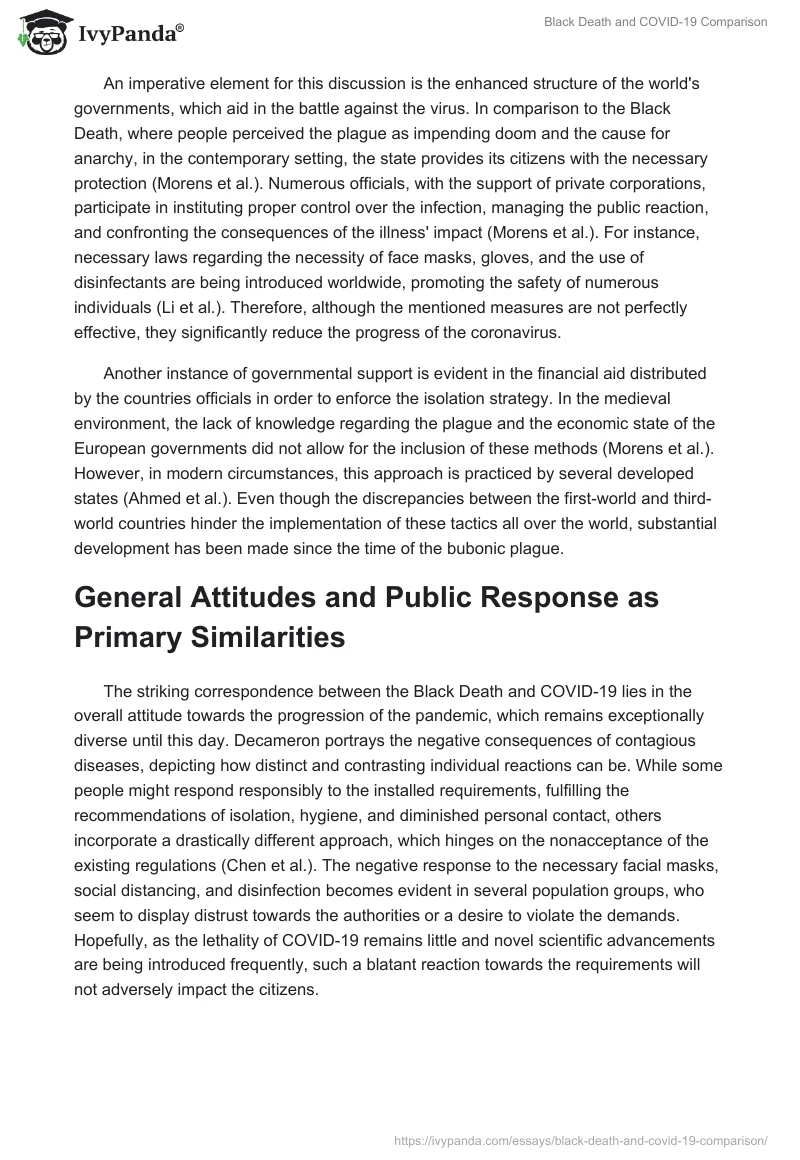 IvyPanda®

Black Death and COVID-19 Comparison

An imperative element for this discussion is the enhanced structure of the world's governments, which aid in the battle against the virus. In comparison to the Black Death, where people perceived the plague as impending doom and the cause for anarchy, in the contemporary setting, the state provides its citizens with the necessary protection (Morens et al.). Numerous officials, with the support of private corporations, participate in instituting proper control over the infection, managing the public reaction, and confronting the consequences of the illness' impact (Morens et al.). For instance, necessary laws regarding the necessity of face masks, gloves, and the use of disinfectants are being introduced worldwide, promoting the safety of numerous individuals (Li et al.). Therefore, although the mentioned measures are not perfectly effective, they significantly reduce the progress of the coronavirus.

Another instance of governmental support is evident in the financial aid distributed by the countries officials in order to enforce the isolation strategy. In the medieval environment, the lack of knowledge regarding the plague and the economic state of the European governments did not allow for the inclusion of these methods (Morens et al.). However, in modern circumstances, this approach is practiced by several developed states (Ahmed et al.). Even though the discrepancies between the first-world and third-world countries hinder the implementation of these tactics all over the world, substantial development has been made since the time of the bubonic plague.

General Attitudes and Public Response as Primary Similarities

The striking correspondence between the Black Death and COVID-19 lies in the overall attitude towards the progression of the pandemic, which remains exceptionally diverse until this day. Decameron portrays the negative consequences of contagious diseases, depicting how distinct and contrasting individual reactions can be. While some people might respond responsibly to the installed requirements, fulfilling the recommendations of isolation, hygiene, and diminished personal contact, others incorporate a drastically different approach, which hinges on the nonacceptance of the existing regulations (Chen et al.). The negative response to the necessary facial masks, social distancing, and disinfection becomes evident in several population groups, who seem to display distrust towards the authorities or a desire to violate the demands. Hopefully, as the lethality of COVID-19 remains little and novel scientific advancements are being introduced frequently, such a blatant reaction towards the requirements will not adversely impact the citizens.

https://ivypanda.com/essays/black-death-and-covid-19-comparison/